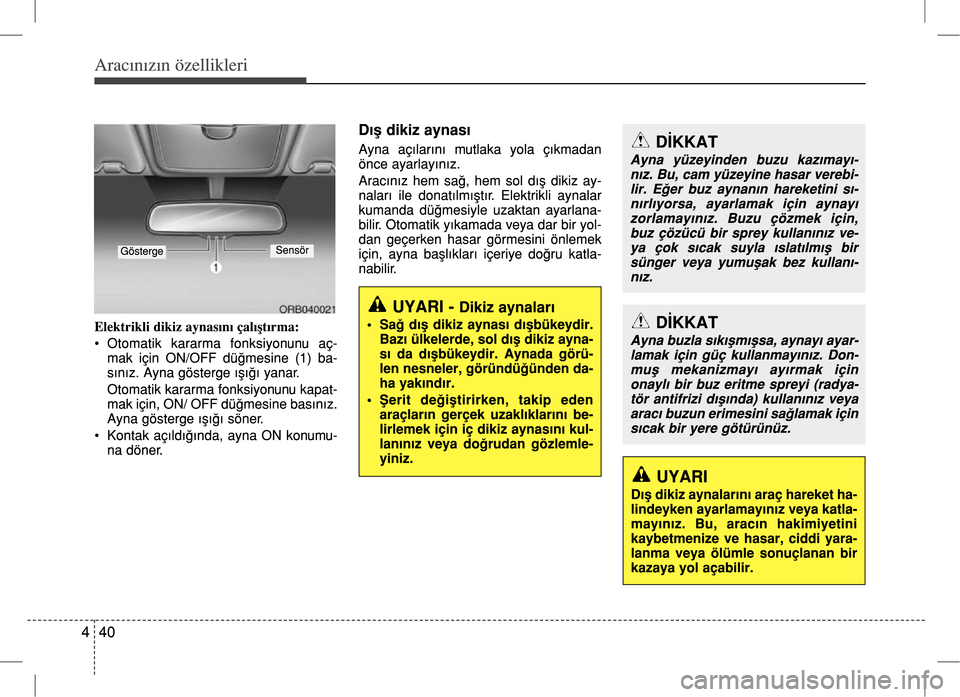 Aracınızın özellikleri

Gösterge
Sensör
1
ORB040021

Elektrikli dikiz aynasını çalıştırma:

• Otomatik kararma fonksiyonunu açmak için ON/OFF düğmesine (1) basınız. Ayna gösterge ışığı yanar.

Otomatik kararma fonksiyonunu kapatmak için, ON/ OFF düğmesine basınız. Ayna gösterge ışığı söner.

• Kontak açıldığında, ayna ON konumuna döner.

Dış dikiz aynası

Ayna açılarını mutlaka yola çıkmadan önce ayarlayınız.

Aracınız hem sağ, hem sol dış dikiz aynaları ile donatılmıştır. Elektrikli aynalar kumanda düğmesiyle uzaktan ayarlanabilir. Otomatik yıkamada veya dar bir yoldan geçerken hasar görmesini önlemek için, ayna başlıkları içeriye doğru katlanabilir.

UYARI - Dikiz aynaları

• Sağ dış dikiz aynası dışbükeydir. Bazı ülkelerde, sol dış dikiz aynası da dışbükeydir. Aynada görülen nesneler, göründüğünden daha yakındır.

• Şerit değiştirirken, takip eden araçların gerçek uzaklıklarını belirlemek için iç dikiz aynasını kullanınız veya doğrudan gözlemleyiniz.

DİKKAT

Ayna yüzeyinden buzu kazımayınız. Bu, cam yüzeyine hasar verebilir. Eğer buz aynanın hareketini sınırlıyorsa, ayarlamak için aynayı zorlamayınız. Buzu çözmek için, buz çözücü bir sprey kullanınız veya çok sıcak suyla ıslatılmış bir sünger veya yumuşak bez kullanınız.

DİKKAT

Ayna buzla sıkışmışsa, aynayı ayarlamak için güç kullanmayınız. Donmuş mekanizmayı ayırmak için onaylı bir buz eritme spreyi (radyatör antifrizi dışında) kullanınız veya aracı buzun erimesini sağlamak için sıcak bir yere götürünüz.

UYARI

Dış dikiz aynalarını araç hareket halindeyken ayarlamayınız veya katlamayınız. Bu, aracın hakimiyetini kaybetmenize ve hasar, ciddi yaralanma veya ölümle sonuçlanan bir kazaya yol açabilir.

4 40

carmanualsonline.info